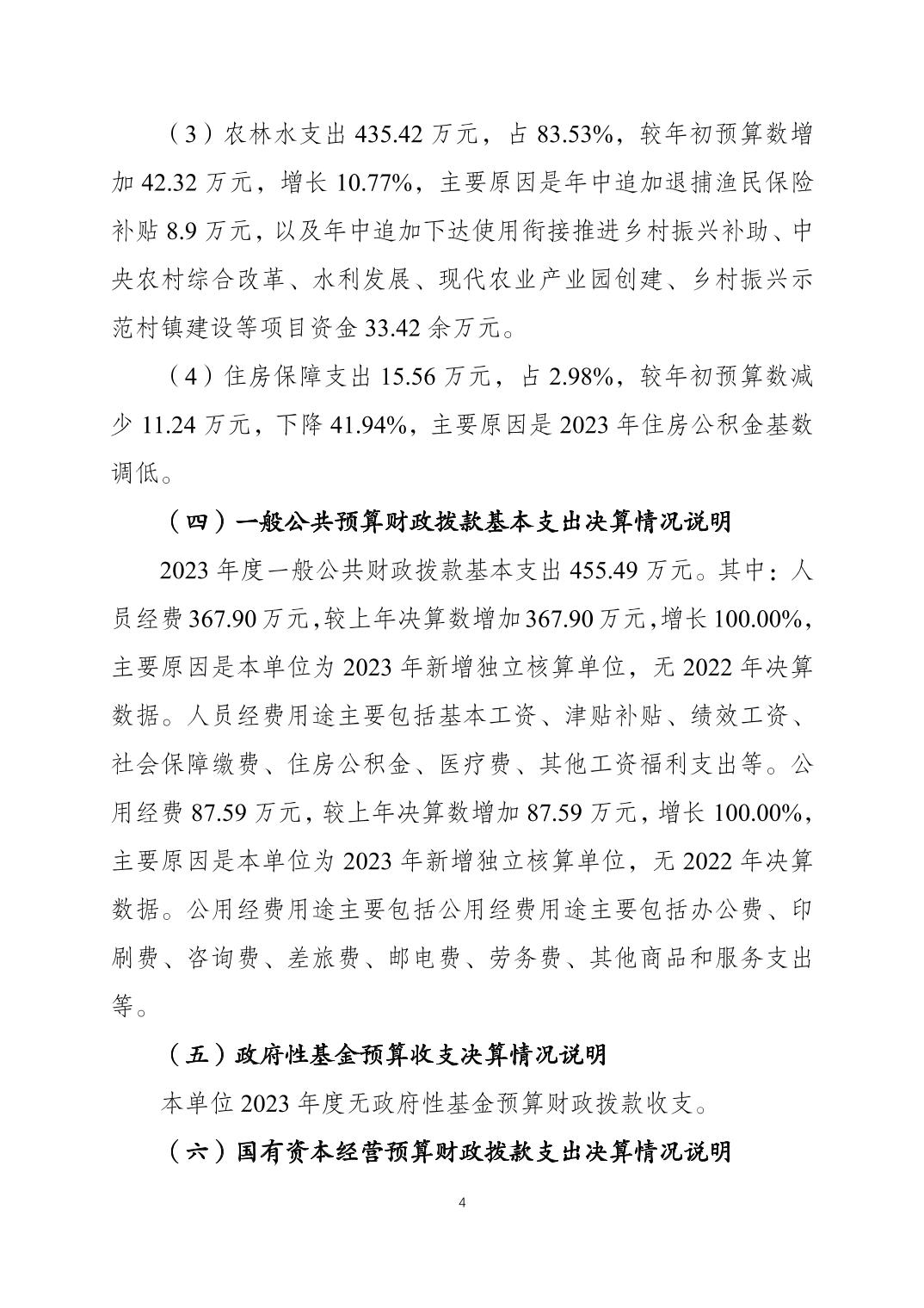 （3）农林水支出 435.42 万元，占 83.53%，较年初预算数增加 42.32 万元，增长 10.77%，主要原因是年中追加退捕渔民保险补贴 8.9 万元，以及年中追加下达使用衔接推进乡村振兴补助、中央农村综合改革、水利发展、现代农业产业园创建、乡村振兴示范村镇建设等项目资金 33.42 余万元。

（4）住房保障支出 15.56 万元，占 2.98%，较年初预算数减少 11.24 万元，下降 41.94%，主要原因是 2023 年住房公积金基数调低。

（四）一般公共预算财政拨款基本支出决算情况说明

2023 年度一般公共财政拨款基本支出 455.49 万元。其中：人员经费 367.90 万元，较上年决算数增加 367.90 万元，增长 100.00%，主要原因是本单位为 2023 年新增独立核算单位，无 2022 年决算数据。人员经费用途主要包括基本工资、津贴补贴、绩效工资、社会保障缴费、住房公积金、医疗费、其他工资福利支出等。公用经费 87.59 万元，较上年决算数增加 87.59 万元，增长 100.00%，主要原因是本单位为 2023 年新增独立核算单位，无 2022 年决算数据。公用经费用途主要包括公用经费用途主要包括办公费、印刷费、咨询费、差旅费、邮电费、劳务费、其他商品和服务支出等。

（五）政府性基金预算收支决算情况说明

本单位 2023 年度无政府性基金预算财政拨款收支。

（六）国有资本经营预算财政拨款支出决算情况说明

4